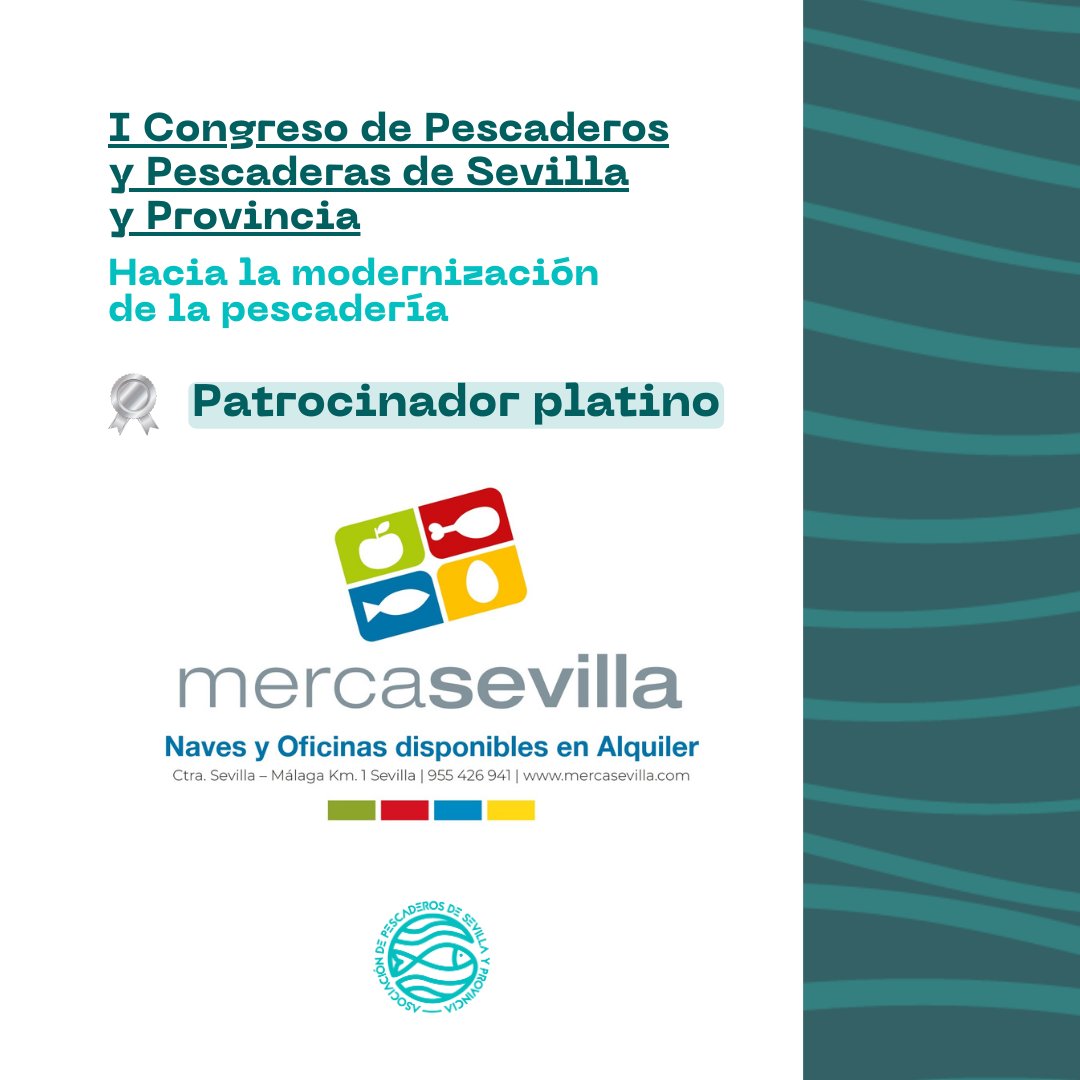 I Congreso de Pescaderos y Pescaderas de Sevilla y Provincia

Hacia la modernización de la pescadería

Patrocinador platino

mercasevilla

Naves y Oficinas disponibles en Alquiler

Ctra. Sevilla – Málaga Km. 1 Sevilla | 955 426 941 | www.mercasevilla.com

ASOCIACIÓN DE PESCADEROS DE SEVILLA Y PROVINCIA